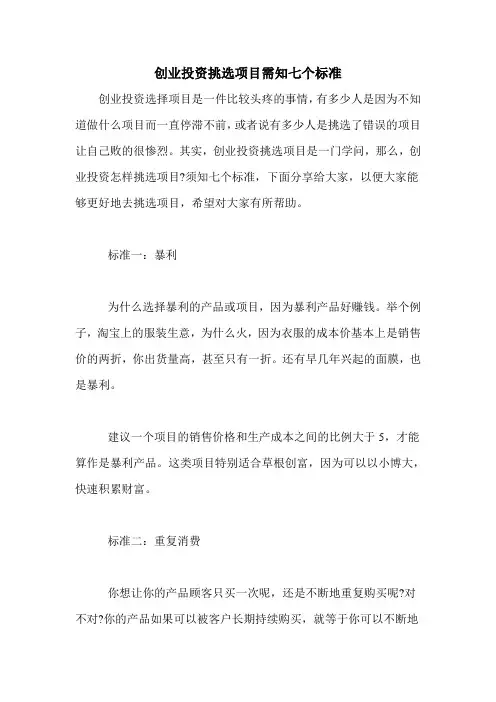 创业投资挑选项目需知七个标准

创业投资选择项目是一件比较头疼的事情，有多少人是因为不知道做什么项目而一直停滞不前，或者说有多少人是挑选了错误的项目让自己败的很惨烈。其实，创业投资挑选项目是一门学问，那么，创业投资怎样挑选项目?须知七个标准，下面分享给大家，以便大家能够更好地去挑选项目，希望对大家有所帮助。

标准一：暴利

为什么选择暴利的产品或项目，因为暴利产品好赚钱。举个例子，淘宝上的服装生意，为什么火，因为衣服的成本价基本上是销售价的两折，你出货量高，甚至只有一折。还有早几年兴起的面膜，也是暴利。

建议一个项目的销售价格和生产成本之间的比例大于 5，才能算作是暴利产品。这类项目特别适合草根创富，因为可以以小博大，快速积累财富。

标准二：重复消费

你想让你的产品顾客只买一次呢，还是不断地重复购买呢?对不对?你的产品如果可以被客户长期持续购买，就等于你可以不断地